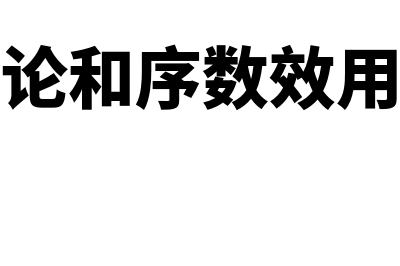 论和序数效用